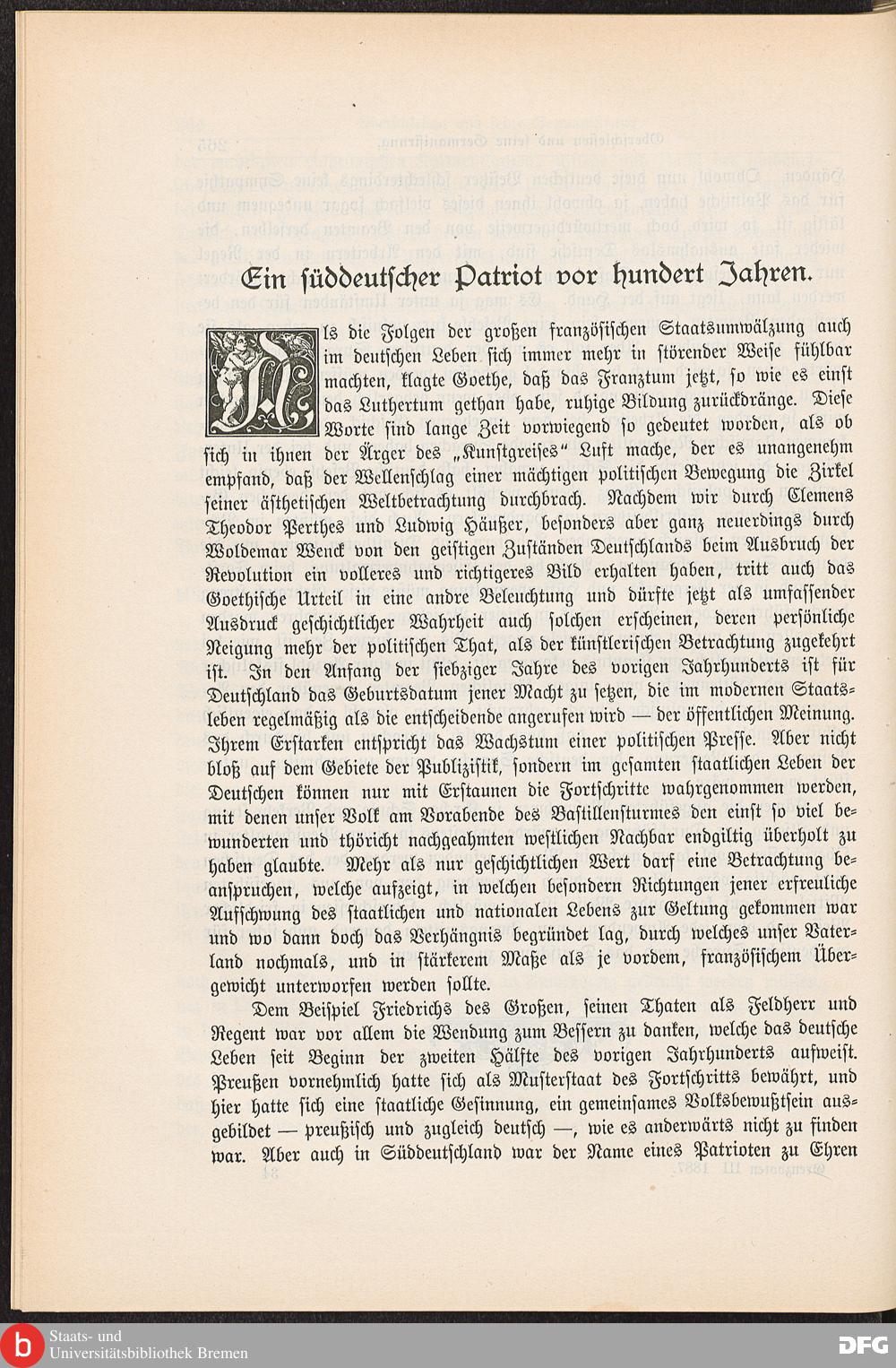 Ein süddeutscher Patriot vor hundert Jahren.

Als die Folgen der großen französischen Staatsumwälzung auch im deutschen Leben sich immer mehr in störender Weise fühlbar machten, klagte Goethe, daß das Franztum jetzt, so wie es einst das Luthertum gethan habe, ruhige Bildung zurückdränge. Diese Worte sind lange Zeit vorwiegend so gedeutet worden, als ob sich in ihnen der Ärger des „Kunstgreises" Luft mache, der es unangenehm empfand, daß der Wellenschlag einer mächtigen politischen Bewegung die Zirkel seiner ästhetischen Weltbetrachtung durchbrach. Nachdem wir durch Clemens Theodor Perthes und Ludwig Häußer, besonders aber ganz neuerdings durch Woldemar Wenck von den geistigen Zuständen Deutschlands beim Ausbruch der Revolution ein volleres und richtigeres Bild erhalten haben, tritt auch das Goethische Urteil in eine andre Beleuchtung und dürfte jetzt als umfassender Ausdruck geschichtlicher Wahrheit auch solchen erscheinen, deren persönliche Neigung mehr der politischen That, als der künstlerischen Betrachtung zugekehrt ist. In den Anfang der siebziger Jahre des vorigen Jahrhunderts ist für Deutschland das Geburtsdatum jener Macht zu setzen, die im modernen Staatsleben regelmäßig als die entscheidende angerufen wird — der öffentlichen Meinung. Ihrem Erstarken entspricht das Wachstum einer politischen Presse. Aber nicht bloß auf dem Gebiete der Publizistik, sondern im gesamten staatlichen Leben der Deutschen können nur mit Erstaunen die Fortschritte wahrgenommen werden, mit denen unser Volk am Vorabende des Bastillensturmes den einst so viel bewunderten und thöricht nachgeahmten westlichen Nachbar endgiltig überholt zu haben glaubte. Mehr als nur geschichtlichen Wert darf eine Betrachtung beanspruchen, welche aufzeigt, in welchen besondern Richtungen jener erfreuliche Aufschwung des staatlichen und nationalen Lebens zur Geltung gekommen war und wo dann doch das Verhängnis begründet lag, durch welches unser Vaterland nochmals, und in stärkerem Maße als je vordem, französischem Übergewicht unterworfen werden sollte.

Dem Beispiel Friedrichs des Großen, seinen Thaten als Feldherr und Regent war vor allem die Wendung zum Bessern zu danken, welche das deutsche Leben seit Beginn der zweiten Hälfte des vorigen Jahrhunderts aufweist. Preußen vornehmlich hatte sich als Musterstaat des Fortschritts bewährt, und hier hatte sich eine staatliche Gesinnung, ein gemeinsames Volksbewußtsein ausgebildet — preußisch und zugleich deutsch —, wie es anderwärts nicht zu finden war. Aber auch in Süddeutschland war der Name eines Patrioten zu Ehren

Staats- und Universitätsbibliothek Bremen
DFG